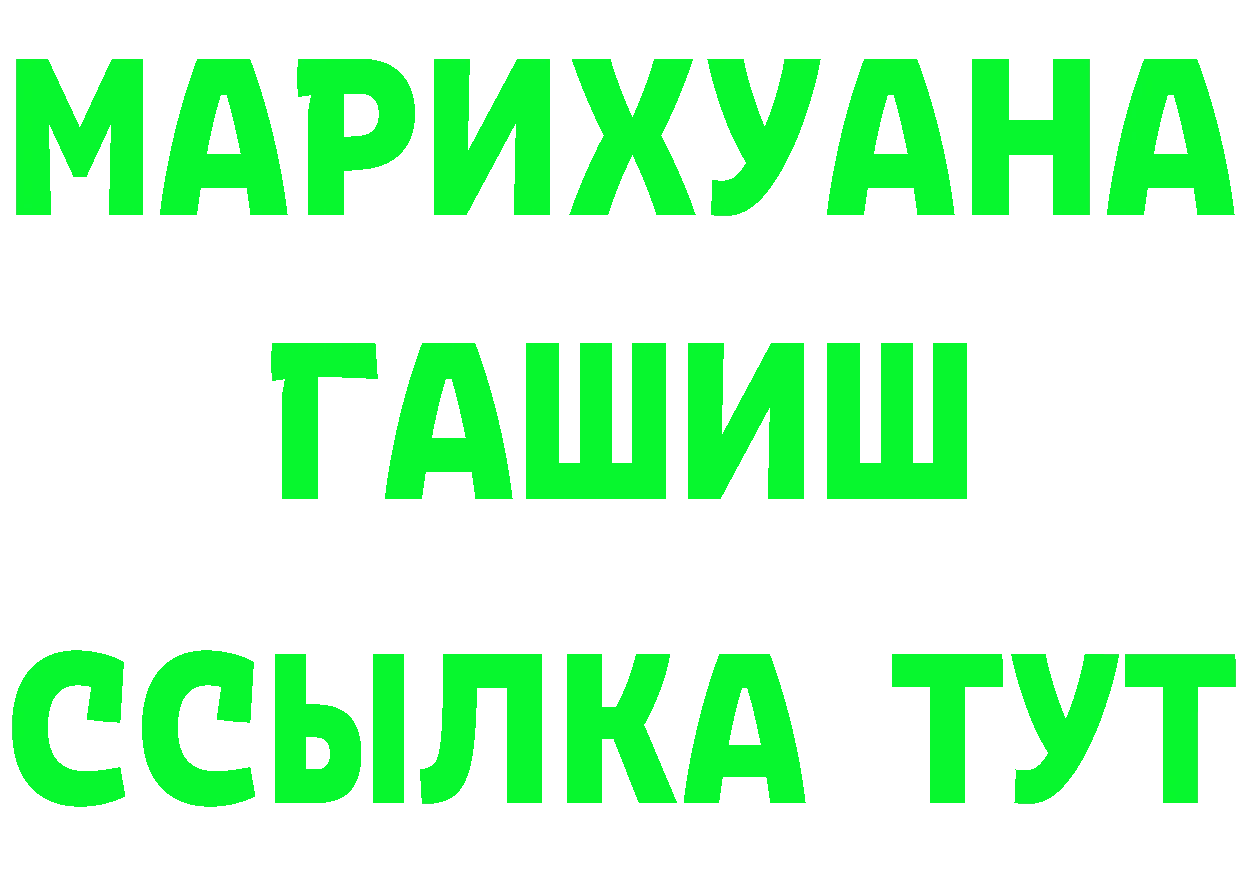 МАРИХУАНА
ГАШИШ
ССЫЛКА ТУТ